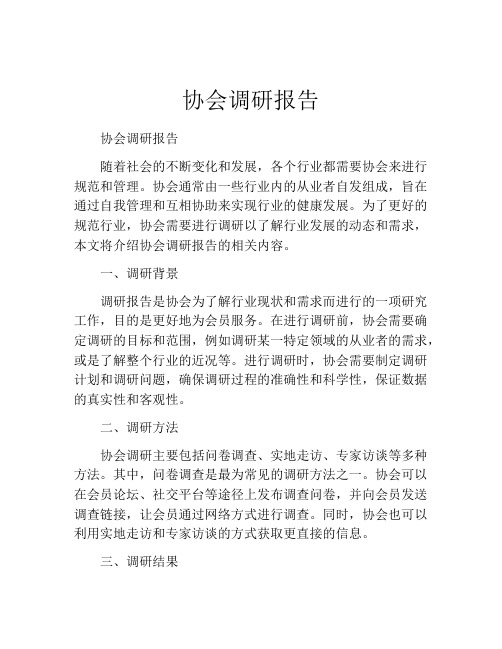 协会调研报告

协会调研报告

随着社会的不断变化和发展，各个行业都需要协会来进行规范和管理。协会通常由一些行业内的从业者自发组成，旨在通过自我管理和互相协助来实现行业的健康发展。为了更好的规范行业，协会需要进行调研以了解行业发展的动态和需求，本文将介绍协会调研报告的相关内容。

一、调研背景

调研报告是协会为了解行业现状和需求而进行的一项研究工作，目的是更好地为会员服务。在进行调研前，协会需要确定调研的目标和范围，例如调研某一特定领域的从业者的需求，或是了解整个行业的近况等。进行调研时，协会需要制定调研计划和调研问题，确保调研过程的准确性和科学性，保证数据的真实性和客观性。

二、调研方法

协会调研主要包括问卷调查、实地走访、专家访谈等多种方法。其中，问卷调查是最为常见的调研方法之一。协会可以在会员论坛、社交平台等途径上发布调查问卷，并向会员发送调查链接，让会员通过网络方式进行调查。同时，协会也可以利用实地走访和专家访谈的方式获取更直接的信息。

三、调研结果